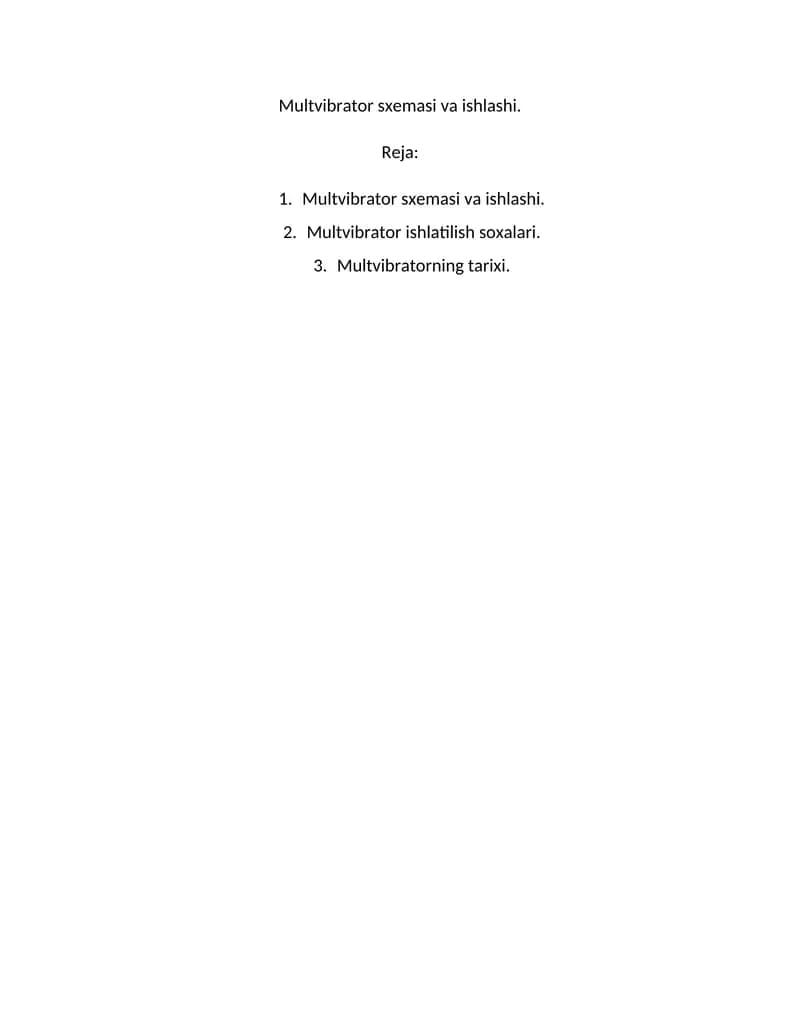 Multvibrator sxemasi va ishlashi.

Reja:

1. Multvibrator sxemasi va ishlashi.
2. Multvibrator ishlatilish soxalari.
3. Multvibratorning tarixi.